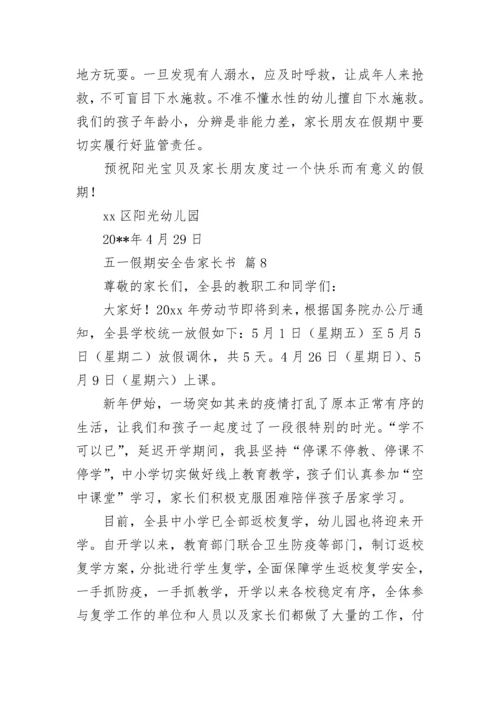 地方玩耍。一旦发现有人溺水，应及时呼救，让成年人来抢救，不可盲目下水施救。不准不懂水性的幼儿擅自下水施救。我们的孩子年龄小，分辨是非能力差，家长朋友在假期中要切实履行好监管责任。

预祝阳光宝贝及家长朋友度过一个快乐而有意义的假期！

xx 区阳光幼儿园

20**年 4 月 29 日

五一假期安全告家长书 篇 8

尊敬的家长们，全县的教职工和同学们：

大家好！20xx 年劳动节即将到来，根据国务院办公厅通知，全县学校统一放假如下：5 月 1 日（星期五）至 5 月 5 日（星期二）放假调休，共 5 天。4 月 26 日（星期日）、5 月 9 日（星期六）上课。

新年伊始，一场突如其来的疫情打乱了原本正常有序的生活，让我们和孩子一起度过了一段很特别的时光。“学不可以已”，延迟开学期间，我县坚持“停课不停教、停课不停学”，中小学切实做好线上教育教学，孩子们认真参加“空中课堂”学习，家长们积极克服困难陪伴孩子居家学习。

目前，全县中小学已全部返校复学，幼儿园也将迎来开学。自开学以来，教育部门联合卫生防疫等部门，制订返校复学方案，分批进行学生复学，全面保障学生返校复学安全，一手抓防疫，一手抓教学，开学以来各校稳定有序，全体参与复学工作的单位和人员以及家长们都做了大量的工作，付